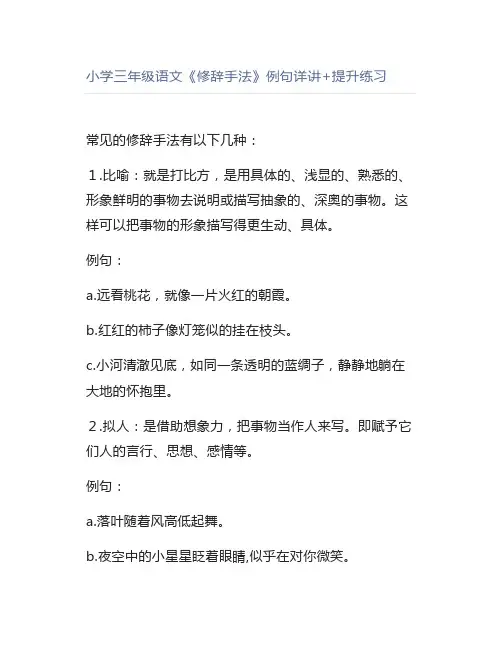 小学三年级语文《修辞手法》例句详讲+提升练习

常见的修辞手法有以下几种：

1.比喻：就是打比方，是用具体的、浅显的、熟悉的、形象鲜明的事物去说明或描写抽象的、深奥的事物。这样可以把事物的形象描写得更生动、具体。

例句：

a.远看桃花，就像一片火红的朝霞。

b.红红的柿子像灯笼似的挂在枝头。

c.小河清澈见底，如同一条透明的蓝绸子，静静地躺在大地的怀抱里。

2.拟人：是借助想象力，把事物当作人来写。即赋予它们人的言行、思想、感情等。

例句：

a.落叶随着风高低起舞。

b.夜空中的小星星眨着眼睛,似乎在对你微笑。